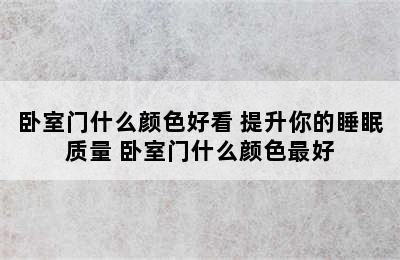 卧室门什么颜色好看 提升你的睡眠质量 卧室门什么颜色最好